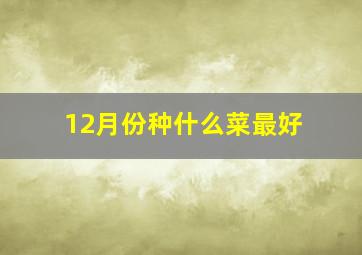 12月份种什么菜最好